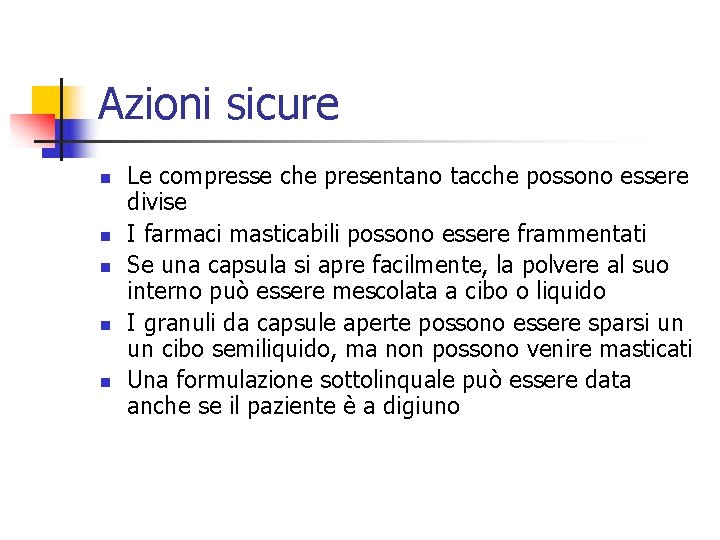 Azioni sicure

- Le compresse che presentano tacche possono essere divise
- I farmaci masticabili possono essere frammentati
- Se una capsula si apre facilmente, la polvere al suo interno può essere mescolata a cibo o liquido
- I granuli da capsule aperte possono essere sparsi un un cibo semiliquido, ma non possono venire masticati
- Una formulazione sottolinquale può essere data anche se il paziente è a digiuno